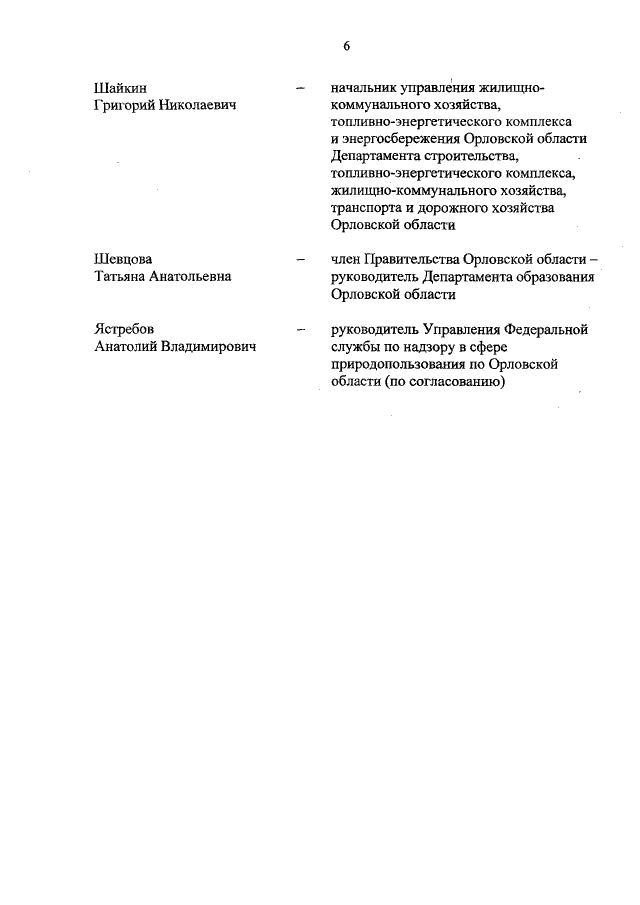 6

Шайкин Григорий Николаевич – начальник управления жилищно-коммунального хозяйства, топливно-энергетического комплекса и энергосбережения Орловской области Департамента строительства, топливно-энергетического комплекса, жилищно-коммунального хозяйства, транспорта и дорожного хозяйства Орловской области

Шевцова Татьяна Анатольевна – член Правительства Орловской области – руководитель Департамента образования Орловской области

Ястребов Анатолий Владимирович – руководитель Управления Федеральной службы по надзору в сфере природопользования по Орловской области (по согласованию)